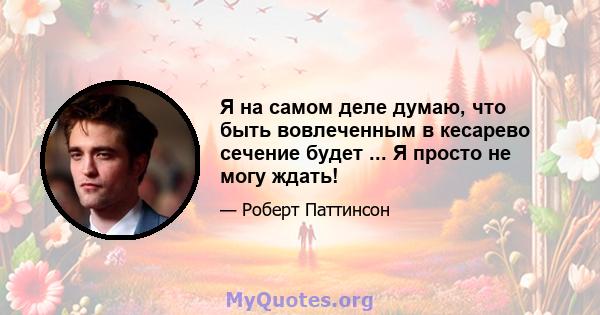 Я на самом деле думаю, что быть вовлеченным в кесарево сечение будет ... Я просто не могу ждать!

— Роберт Паттинсон

MyQuotes.org